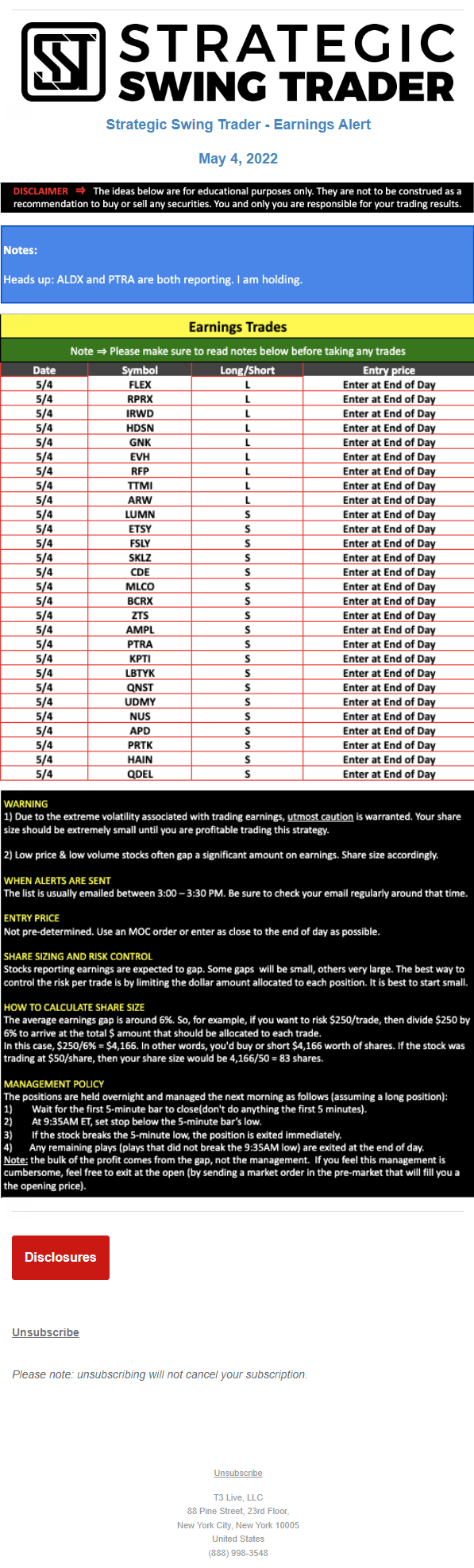 STRATEGIC SWING TRADER

Strategic Swing Trader - Earnings Alert

May 4, 2022

DISCLAIMER ⇒ The ideas below are for educational purposes only. They are not to be construed as a recommendation to buy or sell any securities. You and only you are responsible for your trading results.

Notes:

Heads up: ALDX and PTRA are both reporting. I am holding.

Earnings Trades

Note ⇒ Please make sure to read notes below before taking any trades

| Date | Symbol | Long/Short | Entry price |
|---|---|---|---|
| 5/4 | FLEX | L | Enter at End of Day |
| 5/4 | RPRX | L | Enter at End of Day |
| 5/4 | IRWD | L | Enter at End of Day |
| 5/4 | HDSN | L | Enter at End of Day |
| 5/4 | GNK | L | Enter at End of Day |
| 5/4 | EVH | L | Enter at End of Day |
| 5/4 | RFP | L | Enter at End of Day |
| 5/4 | TTMI | L | Enter at End of Day |
| 5/4 | ARW | L | Enter at End of Day |
| 5/4 | LUMN | S | Enter at End of Day |
| 5/4 | ETSY | S | Enter at End of Day |
| 5/4 | FSLY | S | Enter at End of Day |
| 5/4 | SKLZ | S | Enter at End of Day |
| 5/4 | CDE | S | Enter at End of Day |
| 5/4 | MLCO | S | Enter at End of Day |
| 5/4 | BCRX | S | Enter at End of Day |
| 5/4 | ZTS | S | Enter at End of Day |
| 5/4 | AMPL | S | Enter at End of Day |
| 5/4 | PTRA | S | Enter at End of Day |
| 5/4 | KPTI | S | Enter at End of Day |
| 5/4 | LBTYK | S | Enter at End of Day |
| 5/4 | QNST | S | Enter at End of Day |
| 5/4 | UDMY | S | Enter at End of Day |
| 5/4 | NUS | S | Enter at End of Day |
| 5/4 | APD | S | Enter at End of Day |
| 5/4 | PRTK | S | Enter at End of Day |
| 5/4 | HAIN | S | Enter at End of Day |
| 5/4 | QDEL | S | Enter at End of Day |

WARNING
1) Due to the extreme volatility associated with trading earnings, utmost caution is warranted. Your share size should be extremely small until you are profitable trading this strategy.

2) Low price & low volume stocks often gap a significant amount on earnings. Share size accordingly.

WHEN ALERTS ARE SENT
The list is usually emailed between 3:00 – 3:30 PM. Be sure to check your email regularly around that time.

ENTRY PRICE
Not pre-determined. Use an MOC order or enter as close to the end of day as possible.

SHARE SIZING AND RISK CONTROL
Stocks reporting earnings are expected to gap. Some gaps will be small, others very large. The best way to control the risk per trade is by limiting the dollar amount allocated to each position. It is best to start small.

HOW TO CALCULATE SHARE SIZE
The average earnings gap is around 6%. So, for example, if you want to risk $250/trade, then divide $250 by 6% to arrive at the total $ amount that should be allocated to each trade.
In this case, $250/6% = $4,166. In other words, you'd buy or short $4,166 worth of shares. If the stock was trading at $50/share, then your share size would be 4,166/50 = 83 shares.

MANAGEMENT POLICY
The positions are held overnight and managed the next morning as follows (assuming a long position):
1) Wait for the first 5-minute bar to close(don't do anything the first 5 minutes).
2) At 9:35AM ET, set stop below the 5-minute bar's low.
3) If the stock breaks the 5-minute low, the position is exited immediately.
4) Any remaining plays (plays that did not break the 9:35AM low) are exited at the end of day.
Note: the bulk of the profit comes from the gap, not the management. If you feel this management is cumbersome, feel free to exit at the open (by sending a market order in the pre-market that will fill you a the opening price).

Disclosures

Unsubscribe

Please note: unsubscribing will not cancel your subscription.

Unsubscribe

T3 Live, LLC
88 Pine Street, 23rd Floor,
New York City, New York 10005
United States
(888) 998-3548